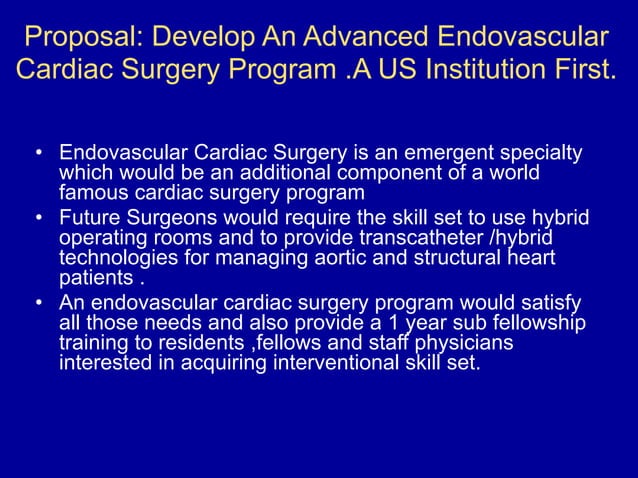 Proposal: Develop An Advanced Endovascular Cardiac Surgery Program .A US Institution First.

• Endovascular Cardiac Surgery is an emergent specialty which would be an additional component of a world famous cardiac surgery program
• Future Surgeons would require the skill set to use hybrid operating rooms and to provide transcatheter /hybrid technologies for managing aortic and structural heart patients .
• An endovascular cardiac surgery program would satisfy all those needs and also provide a 1 year sub fellowship training to residents ,fellows and staff physicians interested in acquiring interventional skill set.